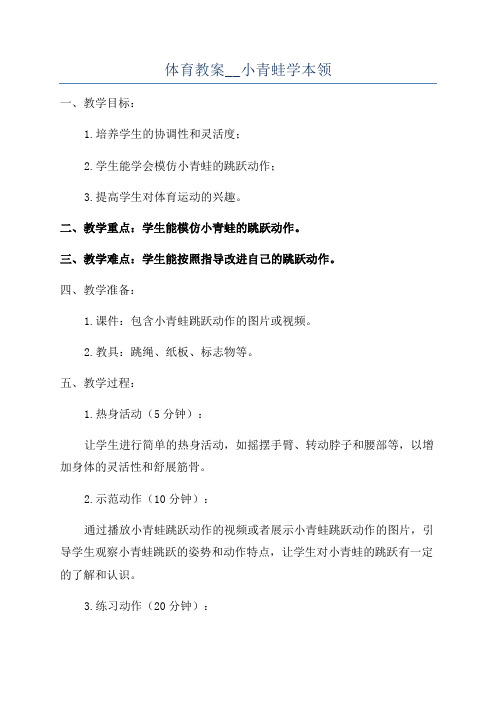 体育教案__小青蛙学本领

一、教学目标：

1.培养学生的协调性和灵活度；

2.学生能学会模仿小青蛙的跳跃动作；

3.提高学生对体育运动的兴趣。

二、教学重点：学生能模仿小青蛙的跳跃动作。

三、教学难点：学生能按照指导改进自己的跳跃动作。

四、教学准备：

1.课件：包含小青蛙跳跃动作的图片或视频。

2.教具：跳绳、纸板、标志物等。

五、教学过程：

1.热身活动（5分钟）：

让学生进行简单的热身活动，如摇摆手臂、转动脖子和腰部等，以增加身体的灵活性和舒展筋骨。

2.示范动作（10分钟）：

通过播放小青蛙跳跃动作的视频或者展示小青蛙跳跃动作的图片，引导学生观察小青蛙跳跃的姿势和动作特点，让学生对小青蛙的跳跃有一定的了解和认识。

3.练习动作（20分钟）：